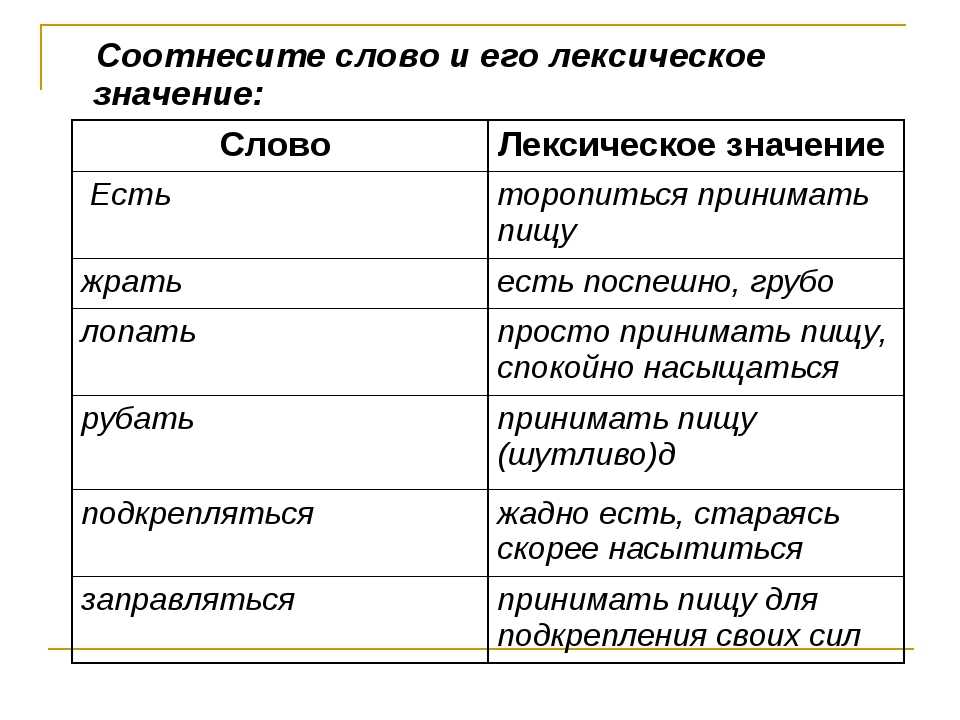 Соотнесите слово и его лексическое значение:

| Слово | Лексическое значение |
|---|---|
| Есть | торопиться принимать пищу |
| жрать | есть поспешно, грубо |
| лопать | просто принимать пищу, спокойно насыщаться |
| рубать | принимать пищу (шутливо)д |
| подкрепляться | жадно есть, стараясь скорее насытиться |
| заправляться | принимать пищу для подкрепления своих сил |